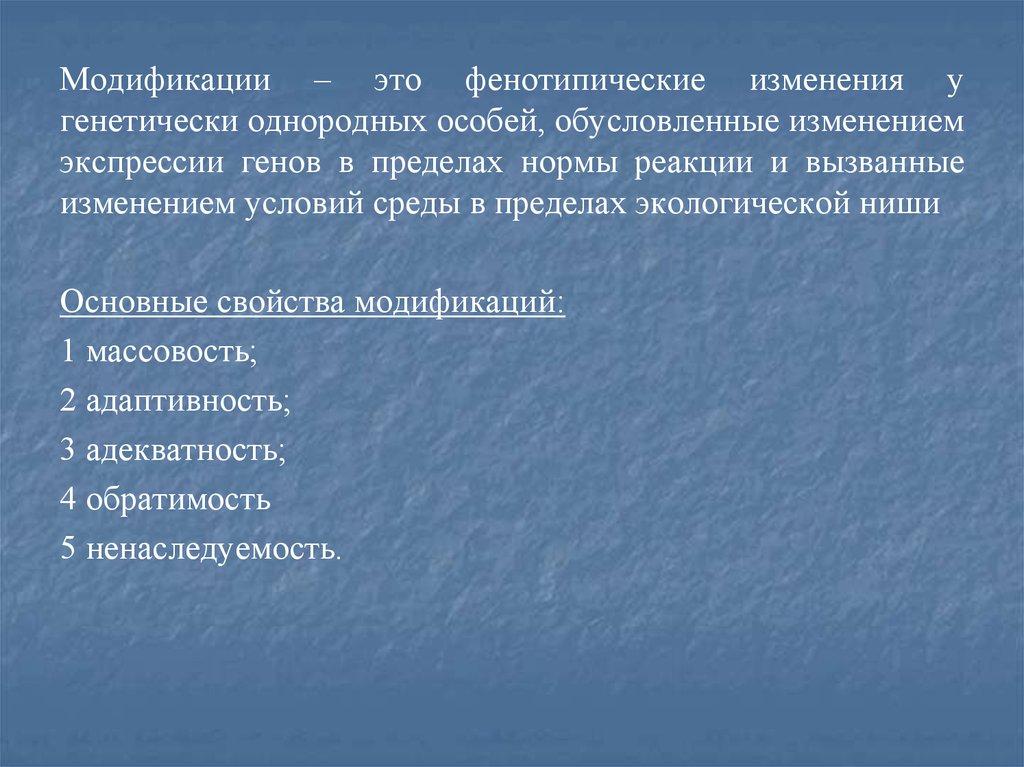 Модификации – это фенотипические изменения у генетически однородных особей, обусловленные изменением экспрессии генов в пределах нормы реакции и вызванные изменением условий среды в пределах экологической ниши

Основные свойства модификаций:

1 массовость;

2 адаптивность;

3 адекватность;

4 обратимость

5 ненаследуемость.